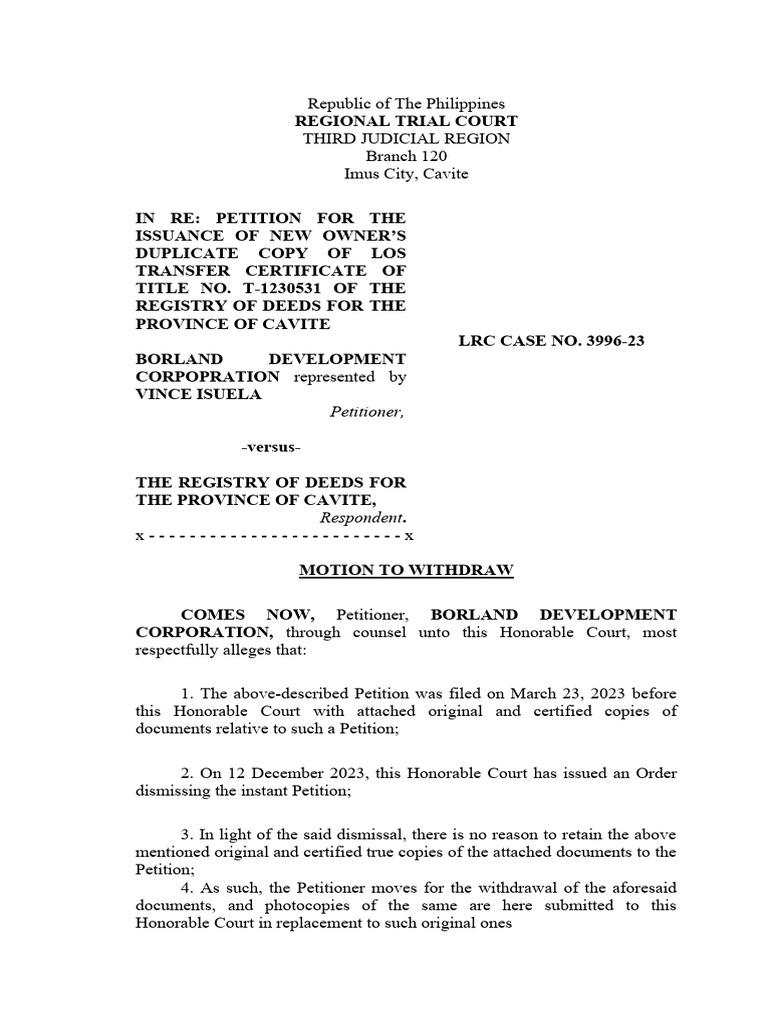 Republic of The Philippines
REGIONAL TRIAL COURT
THIRD JUDICIAL REGION
Branch 120
Imus City, Cavite

IN RE: PETITION FOR THE ISSUANCE OF NEW OWNER'S DUPLICATE COPY OF LOS TRANSFER CERTIFICATE OF TITLE NO. T-1230531 OF THE REGISTRY OF DEEDS FOR THE PROVINCE OF CAVITE

LRC CASE NO. 3996-23

BORLAND DEVELOPMENT CORPOPRATION represented by VINCE ISUELA
Petitioner,

-versus-

THE REGISTRY OF DEEDS FOR THE PROVINCE OF CAVITE,
Respondent.
x - - - - - - - - - - - - - - - - - - - - - - - - - x

MOTION TO WITHDRAW

COMES NOW, Petitioner, BORLAND DEVELOPMENT CORPORATION, through counsel unto this Honorable Court, most respectfully alleges that:

1. The above-described Petition was filed on March 23, 2023 before this Honorable Court with attached original and certified copies of documents relative to such a Petition;

2. On 12 December 2023, this Honorable Court has issued an Order dismissing the instant Petition;

3. In light of the said dismissal, there is no reason to retain the above mentioned original and certified true copies of the attached documents to the Petition;
4. As such, the Petitioner moves for the withdrawal of the aforesaid documents, and photocopies of the same are here submitted to this Honorable Court in replacement to such original ones